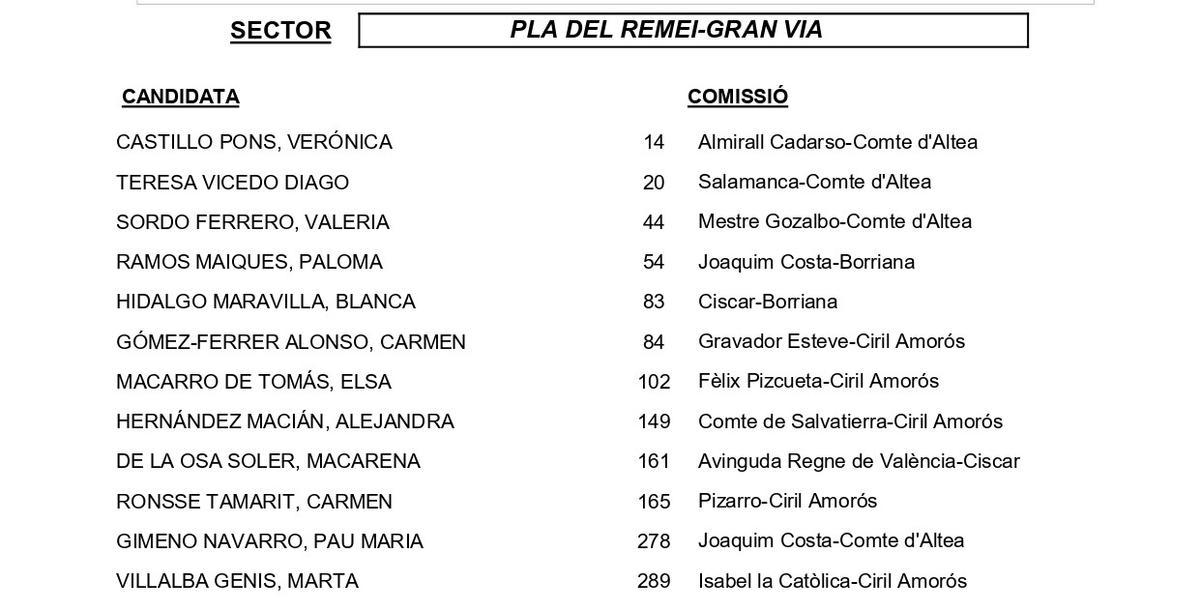 SECTOR PLA DEL REMEI-GRAN VIA

| CANDIDATA | | COMISSIÓ |
|---|---|---|
| CASTILLO PONS, VERÓNICA | 14 | Almirall Cadarso-Comte d'Altea |
| TERESA VICEDO DIAGO | 20 | Salamanca-Comte d'Altea |
| SORDO FERRERO, VALERIA | 44 | Mestre Gozalbo-Comte d'Altea |
| RAMOS MAIQUES, PALOMA | 54 | Joaquim Costa-Borriana |
| HIDALGO MARAVILLA, BLANCA | 83 | Ciscar-Borriana |
| GÓMEZ-FERRER ALONSO, CARMEN | 84 | Gravador Esteve-Ciril Amorós |
| MACARRO DE TOMÁS, ELSA | 102 | Fèlix Pizcueta-Ciril Amorós |
| HERNÁNDEZ MACIÁN, ALEJANDRA | 149 | Comte de Salvatierra-Ciril Amorós |
| DE LA OSA SOLER, MACARENA | 161 | Avinguda Regne de València-Ciscar |
| RONSSE TAMARIT, CARMEN | 165 | Pizarro-Ciril Amorós |
| GIMENO NAVARRO, PAU MARIA | 278 | Joaquim Costa-Comte d'Altea |
| VILLALBA GENIS, MARTA | 289 | Isabel la Catòlica-Ciril Amorós |